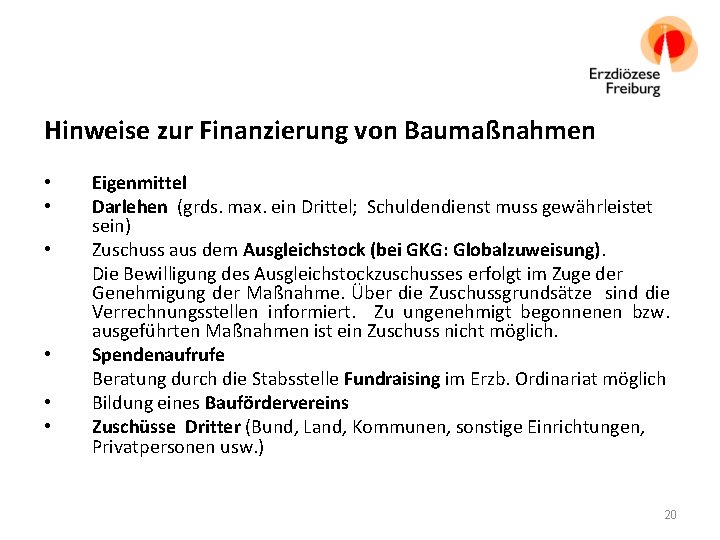 Erzdiözese Freiburg

Hinweise zur Finanzierung von Baumaßnahmen

• Eigenmittel
• Darlehen (grds. max. ein Drittel; Schuldendienst muss gewährleistet sein)
• Zuschuss aus dem Ausgleichstock (bei GKG: Globalzuweisung).
Die Bewilligung des Ausgleichstockzuschusses erfolgt im Zuge der Genehmigung der Maßnahme. Über die Zuschussgrundsätze sind die Verrechnungsstellen informiert. Zu ungenehmigt begonnenen bzw. ausgeführten Maßnahmen ist ein Zuschuss nicht möglich.
• Spendenaufrufe
Beratung durch die Stabsstelle Fundraising im Erzb. Ordinariat möglich
• Bildung eines Baufördervereins
• Zuschüsse Dritter (Bund, Land, Kommunen, sonstige Einrichtungen, Privatpersonen usw.)

20